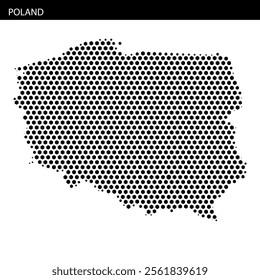 POLAND

shutterstock.com · 2561839619